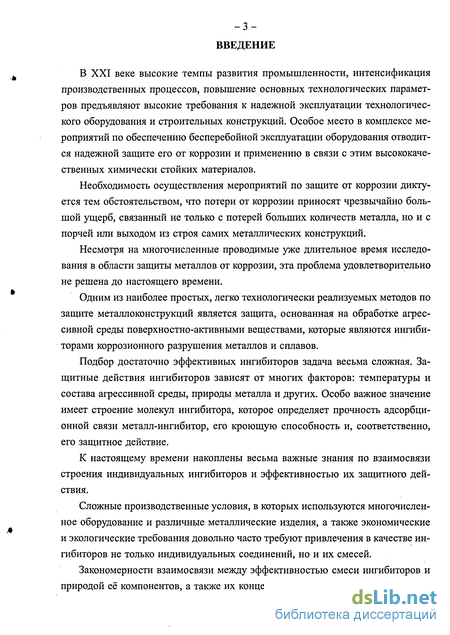 – 3 –

ВВЕДЕНИЕ

В XXI веке высокие темпы развития промышленности, интенсификация производственных процессов, повышение основных технологических параметров предъявляют высокие требования к надежной эксплуатации технологического оборудования и строительных конструкций. Особое место в комплексе мероприятий по обеспечению бесперебойной эксплуатации оборудования отводится надежной защите его от коррозии и применению в связи с этим высококачественных химически стойких материалов.

Необходимость осуществления мероприятий по защите от коррозии диктуется тем обстоятельством, что потери от коррозии приносят чрезвычайно большой ущерб, связанный не только с потерей больших количеств металла, но и с порчей или выходом из строя самих металлических конструкций.

Несмотря на многочисленные проводимые уже длительное время исследования в области защиты металлов от коррозии, эта проблема удовлетворительно не решена до настоящего времени.

Одним из наиболее простых, легко технологически реализуемых методов по защите металлоконструкций является защита, основанная на обработке агрессивной среды поверхностно-активными веществами, которые являются ингибиторами коррозионного разрушения металлов и сплавов.

Подбор достаточно эффективных ингибиторов задача весьма сложная. Защитные действия ингибиторов зависят от многих факторов: температуры и состава агрессивной среды, природы металла и других. Особо важное значение имеет строение молекул ингибитора, которое определяет прочность адсорбционной связи металл-ингибитор, его кроющую способность и, соответственно, его защитное действие.

К настоящему времени накоплены весьма важные знания по взаимосвязи строения индивидуальных ингибиторов и эффективностью их защитного действия.

Сложные производственные условия, в которых используются многочисленное оборудование и различные металлические изделия, а также экономические и экологические требования довольно часто требуют привлечения в качестве ингибиторов не только индивидуальных соединений, но и их смесей.

Закономерности взаимосвязи между эффективностью смеси ингибиторов и природой её компонентов, а также их конце

dsLib.net
библиотека диссертаций